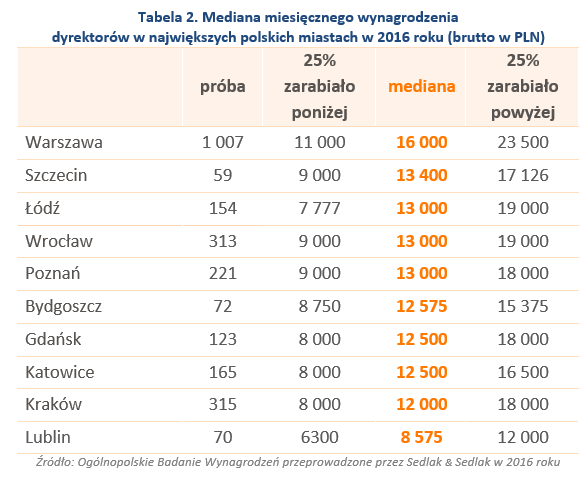 Tabela 2. Mediana miesięcznego wynagrodzenia dyrektorów w największych polskich miastach w 2016 roku (brutto w PLN)

| | próba | 25% zarabiało poniżej | mediana | 25% zarabiało powyżej |
|---|---|---|---|---|
| Warszawa | 1 007 | 11 000 | 16 000 | 23 500 |
| Szczecin | 59 | 9 000 | 13 400 | 17 126 |
| Łódź | 154 | 7 777 | 13 000 | 19 000 |
| Wrocław | 313 | 9 000 | 13 000 | 19 000 |
| Poznań | 221 | 9 000 | 13 000 | 18 000 |
| Bydgoszcz | 72 | 8 750 | 12 575 | 15 375 |
| Gdańsk | 123 | 8 000 | 12 500 | 18 000 |
| Katowice | 165 | 8 000 | 12 500 | 16 500 |
| Kraków | 315 | 8 000 | 12 000 | 18 000 |
| Lublin | 70 | 6300 | 8 575 | 12 000 |

Źródło: Ogólnopolskie Badanie Wynagrodzeń przeprowadzone przez Sedlak & Sedlak w 2016 roku